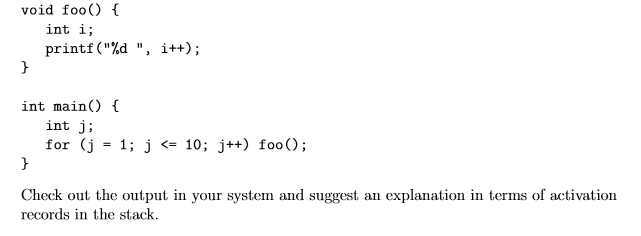 void foo() {
    int i;
    printf("%d ", i++);
}

int main() {
    int j;
    for (j = 1; j <= 10; j++) foo();
}

Check out the output in your system and suggest an explanation in terms of activation records in the stack.